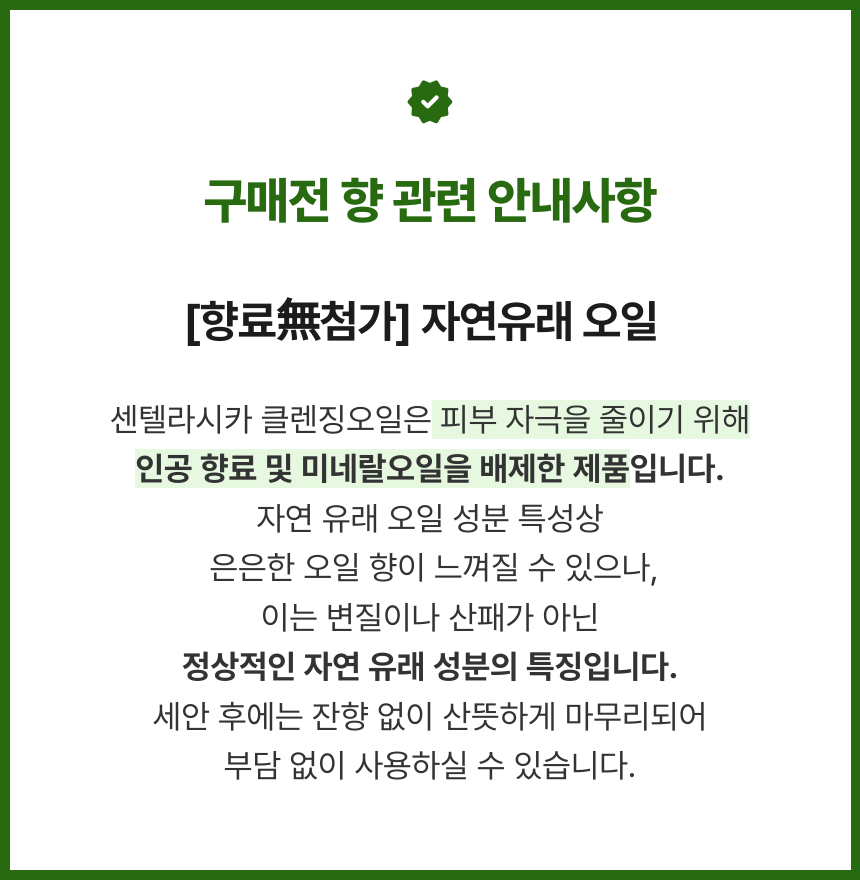 구매전 향 관련 안내사항

[향료無첨가] 자연유래 오일

센텔라시카 클렌징오일은 피부 자극을 줄이기 위해 인공 향료 및 미네랄오일을 배제한 제품입니다.
자연 유래 오일 성분 특성상
은은한 오일 향이 느껴질 수 있으나,
이는 변질이나 산패가 아닌
정상적인 자연 유래 성분의 특징입니다.
세안 후에는 잔향 없이 산뜻하게 마무리되어
부담 없이 사용하실 수 있습니다.